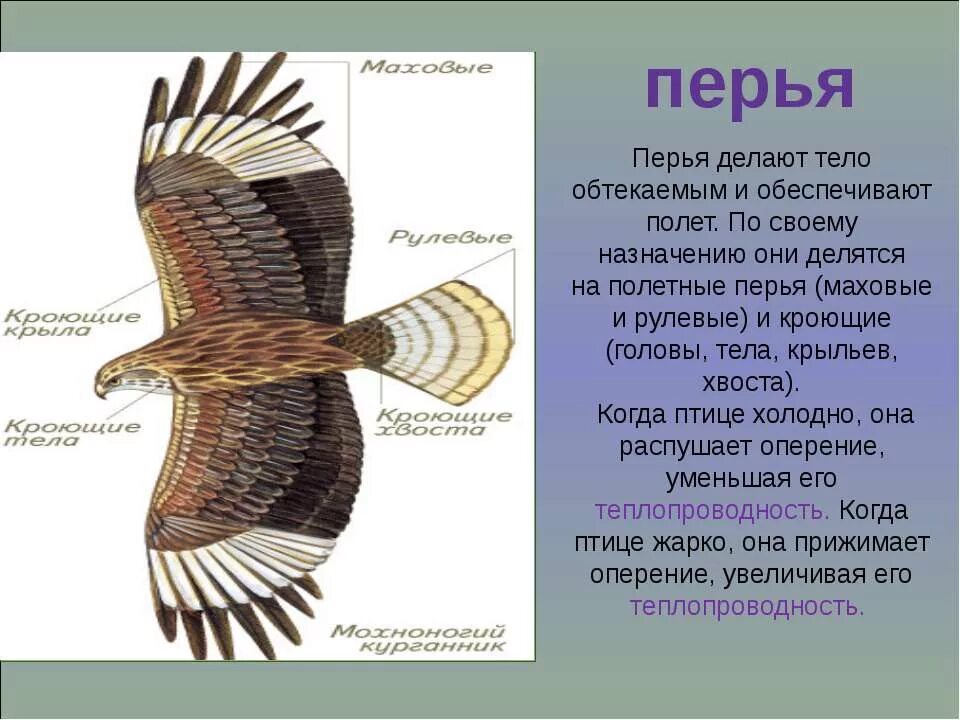 Маховые

Рулевые

Кроющие крыла

Кроющие тела

Кроющие хвоста

Мохноногий курганник

перья

Перья делают тело обтекаемым и обеспечивают полет. По своему назначению они делятся на полетные перья (маховые и рулевые) и кроющие (головы, тела, крыльев, хвоста).

Когда птице холодно, она распушает оперение, уменьшая его теплопроводность. Когда птице жарко, она прижимает оперение, увеличивая его теплопроводность.